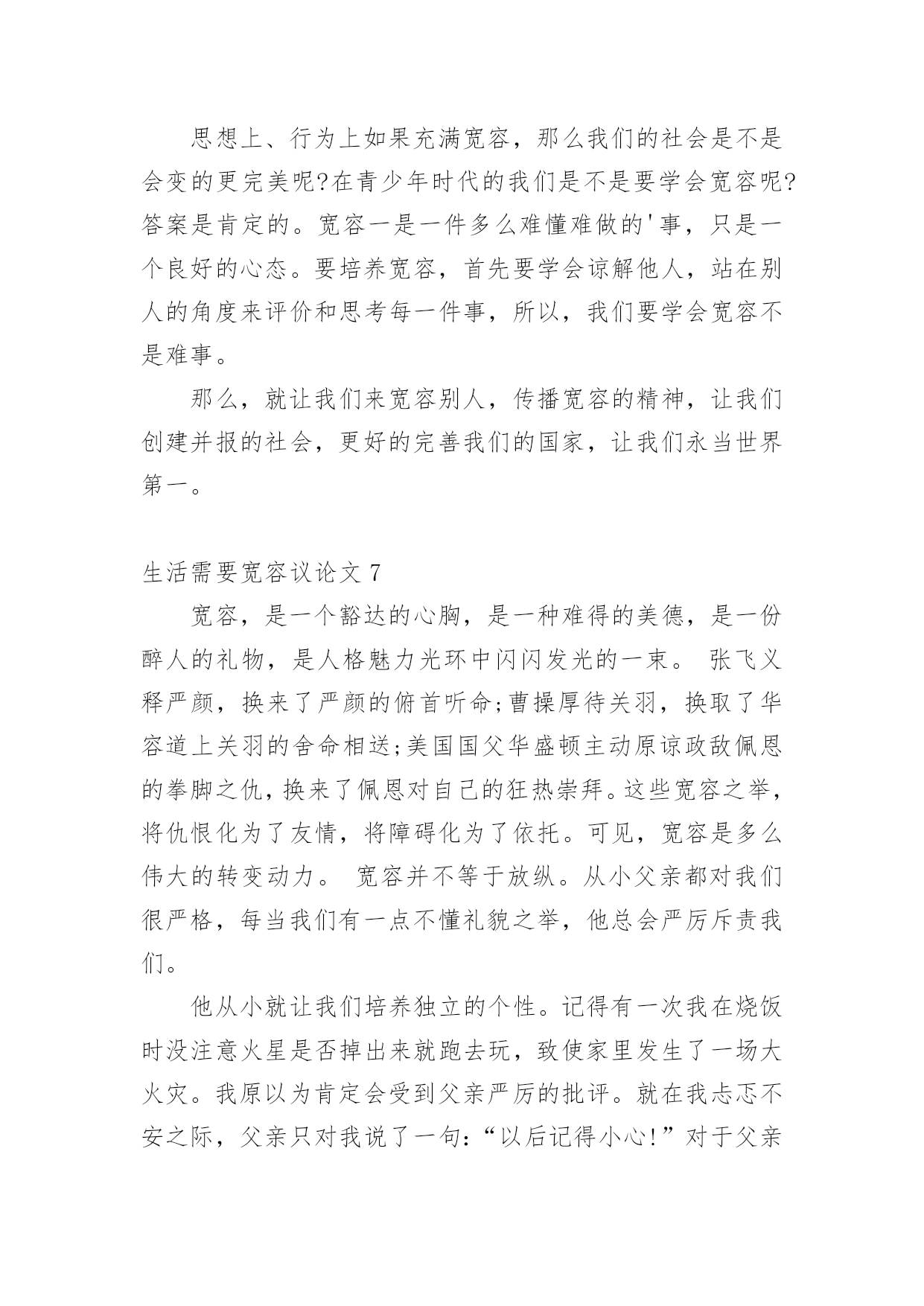 思想上、行为上如果充满宽容，那么我们的社会是不是会变的更完美呢?在青少年时代的我们是不是要学会宽容呢?答案是肯定的。宽容一是一件多么难懂难做的'事，只是一个良好的心态。要培养宽容，首先要学会谅解他人，站在别人的角度来评价和思考每一件事，所以，我们要学会宽容不是难事。

那么，就让我们来宽容别人，传播宽容的精神，让我们创建并报的社会，更好的完善我们的国家，让我们永当世界第一。

生活需要宽容议论文 7

宽容，是一个豁达的心胸，是一种难得的美德，是一份醉人的礼物，是人格魅力光环中闪闪发光的一束。 张飞义释严颜，换来了严颜的俯首听命;曹操厚待关羽，换取了华容道上关羽的舍命相送;美国国父华盛顿主动原谅政敌佩恩的拳脚之仇，换来了佩恩对自己的狂热崇拜。这些宽容之举，将仇恨化为了友情，将障碍化为了依托。可见，宽容是多么伟大的转变动力。 宽容并不等于放纵。从小父亲都对我们很严格，每当我们有一点不懂礼貌之举，他总会严厉斥责我们。

他从小就让我们培养独立的个性。记得有一次我在烧饭时没注意火星是否掉出来就跑去玩，致使家里发生了一场大火灾。我原以为肯定会受到父亲严厉的批评。就在我忐忑不安之际，父亲只对我说了一句:“以后记得小心!”对于父亲